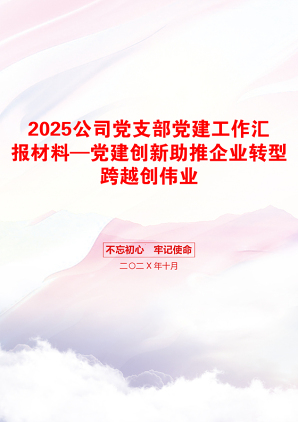 2025公司党支部党建工作汇报材料—党建创新助推企业转型跨越创伟业

不忘初心　牢记使命

二〇二X年十月